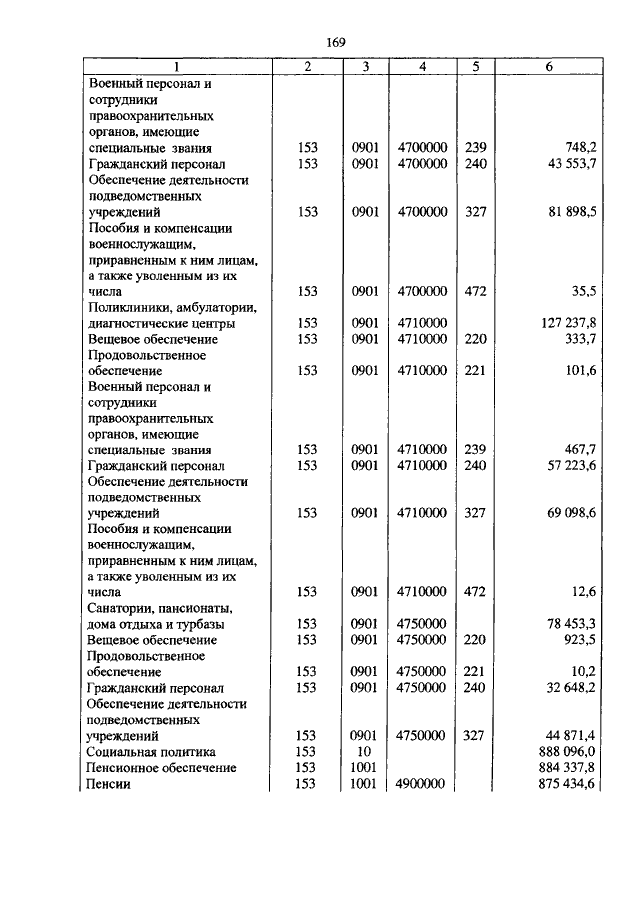 169

| 1 | 2 | 3 | 4 | 5 | 6 |
|---|---|---|---|---|---|
| Военный персонал и сотрудники правоохранительных органов, имеющие специальные звания | 153 | 0901 | 4700000 | 239 | 748,2 |
| Гражданский персонал | 153 | 0901 | 4700000 | 240 | 43 553,7 |
| Обеспечение деятельности подведомственных учреждений | 153 | 0901 | 4700000 | 327 | 81 898,5 |
| Пособия и компенсации военнослужащим, приравненным к ним лицам, а также уволенным из их числа | 153 | 0901 | 4700000 | 472 | 35,5 |
| Поликлиники, амбулатории, диагностические центры | 153 | 0901 | 4710000 | | 127 237,8 |
| Вещевое обеспечение | 153 | 0901 | 4710000 | 220 | 333,7 |
| Продовольственное обеспечение | 153 | 0901 | 4710000 | 221 | 101,6 |
| Военный персонал и сотрудники правоохранительных органов, имеющие специальные звания | 153 | 0901 | 4710000 | 239 | 467,7 |
| Гражданский персонал | 153 | 0901 | 4710000 | 240 | 57 223,6 |
| Обеспечение деятельности подведомственных учреждений | 153 | 0901 | 4710000 | 327 | 69 098,6 |
| Пособия и компенсации военнослужащим, приравненным к ним лицам, а также уволенным из их числа | 153 | 0901 | 4710000 | 472 | 12,6 |
| Санатории, пансионаты, дома отдыха и турбазы | 153 | 0901 | 4750000 | | 78 453,3 |
| Вещевое обеспечение | 153 | 0901 | 4750000 | 220 | 923,5 |
| Продовольственное обеспечение | 153 | 0901 | 4750000 | 221 | 10,2 |
| Гражданский персонал | 153 | 0901 | 4750000 | 240 | 32 648,2 |
| Обеспечение деятельности подведомственных учреждений | 153 | 0901 | 4750000 | 327 | 44 871,4 |
| Социальная политика | 153 | 10 | | | 888 096,0 |
| Пенсионное обеспечение | 153 | 1001 | | | 884 337,8 |
| Пенсии | 153 | 1001 | 4900000 | | 875 434,6 |